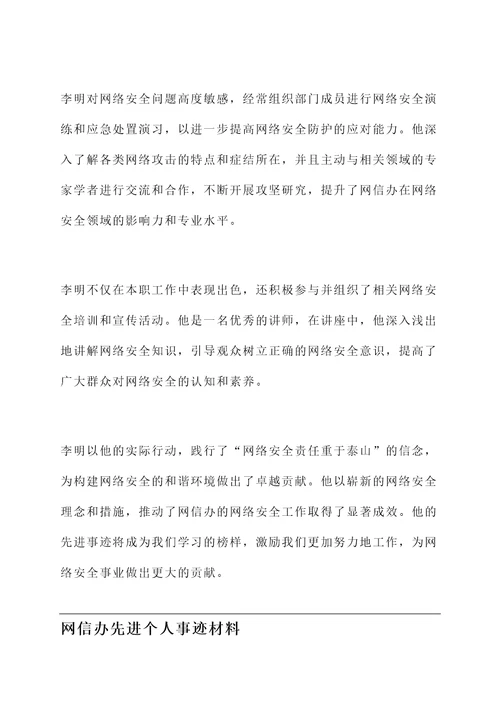 李明对网络安全问题高度敏感，经常组织部门成员进行网络安全演练和应急处置演习，以进一步提高网络安全防护的应对能力。他深入了解各类网络攻击的特点和症结所在，并且主动与相关领域的专家学者进行交流和合作，不断开展攻坚研究，提升了网信办在网络安全领域的影响力和专业水平。

李明不仅在本职工作中表现出色，还积极参与并组织了相关网络安全培训和宣传活动。他是一名优秀的讲师，在讲座中，他深入浅出地讲解网络安全知识，引导观众树立正确的网络安全意识，提高了广大群众对网络安全的认知和素养。

李明以他的实际行动，践行了“网络安全责任重于泰山”的信念，为构建网络安全的和谐环境做出了卓越贡献。他以崭新的网络安全理念和措施，推动了网信办的网络安全工作取得了显著成效。他的先进事迹将成为我们学习的榜样，激励我们更加努力地工作，为网络安全事业做出更大的贡献。

网信办先进个人事迹材料